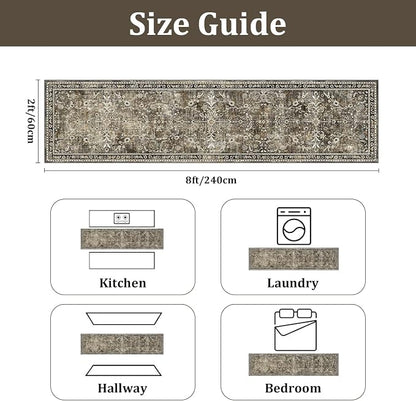 Size Guide

2ft/60cm

8ft/240cm

Kitchen

Laundry

Hallway

Bedroom